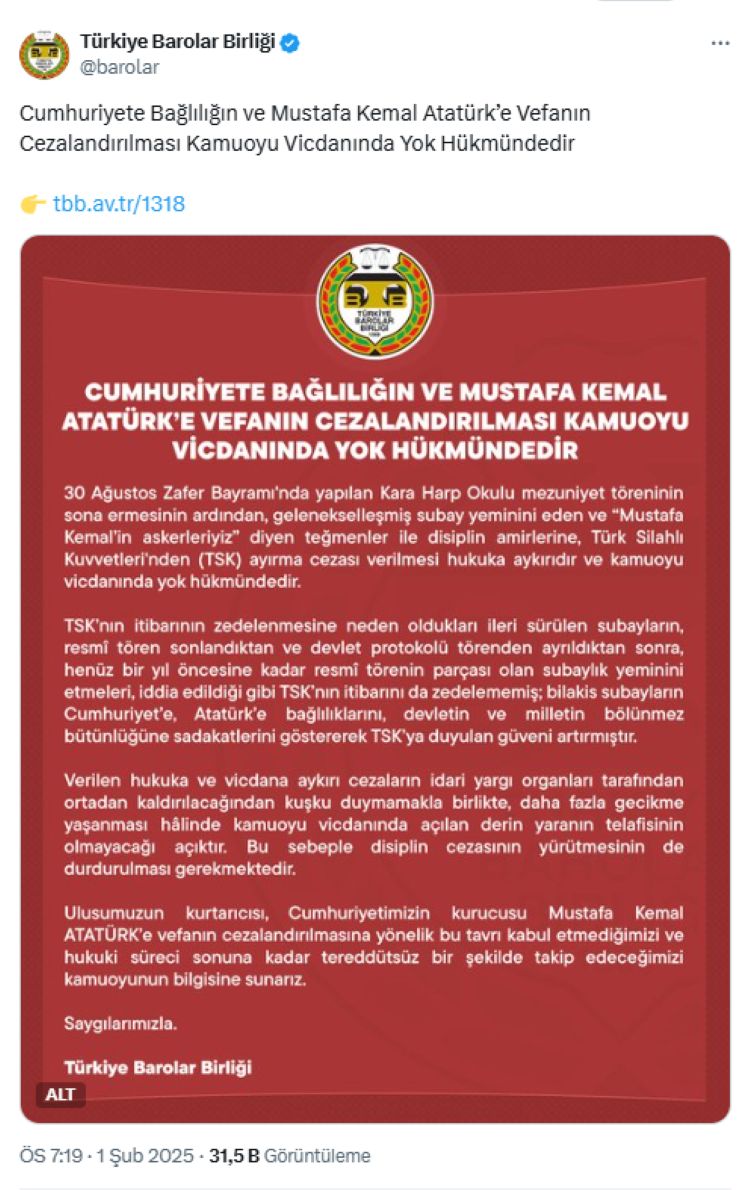 Türkiye Barolar Birliği
@barolar

Cumhuriyete Bağlılığın ve Mustafa Kemal Atatürk'e Vefanın Cezalandırılması Kamuoyu Vicdanında Yok Hükmündedir

👉 tbb.av.tr/1318

TÜRKİYE BAROLAR BİRLİĞİ

CUMHURİYETE BAĞLILIĞIN VE MUSTAFA KEMAL ATATÜRK'E VEFANIN CEZALANDIRILMASI KAMUOYU VİCDANINDA YOK HÜKMÜNDEDİR

30 Ağustos Zafer Bayramı'nda yapılan Kara Harp Okulu mezuniyet töreninin sona ermesinin ardından, gelenekselleşmiş subay yeminini eden ve "Mustafa Kemal'in askerleriyiz" diyen teğmenler ile disiplin amirlerine, Türk Silahlı Kuvvetleri'nden (TSK) ayırma cezası verilmesi hukuka aykırıdır ve kamuoyu vicdanında yok hükmündedir.

TSK'nın itibarının zedelenmesine neden oldukları ileri sürülen subayların, resmî tören sonlandıktan ve devlet protokolü törenden ayrıldıktan sonra, henüz bir yıl öncesine kadar resmî törenin parçası olan subaylık yeminini etmeleri, iddia edildiği gibi TSK'nın itibarını da zedelememiş; bilakis subayların Cumhuriyet'e, Atatürk'e bağlılıklarını, devletin ve milletin bölünmez bütünlüğüne sadakatlerini göstererek TSK'ya duyulan güveni artırmıştır.

Verilen hukuka ve vicdana aykırı cezaların idari yargı organları tarafından ortadan kaldırılacağından kuşku duymamakla birlikte, daha fazla gecikme yaşanması hâlinde kamuoyu vicdanında açılan derin yaranın telafisinin olmayacağı açıktır. Bu sebeple disiplin cezasının yürütmesinin de durdurulması gerekmektedir.

Ulusumuzun kurtarıcısı, Cumhuriyetimizin kurucusu Mustafa Kemal ATATÜRK'e vefanın cezalandırılmasına yönelik bu tavrı kabul etmediğimizi ve hukuki süreci sonuna kadar tereddütsüz bir şekilde takip edeceğimizi kamuoyunun bilgisine sunarız.

Saygılarımızla.

Türkiye Barolar Birliği

ALT

ÖS 7:19 · 1 Şub 2025 · 31,5 B Görüntüleme